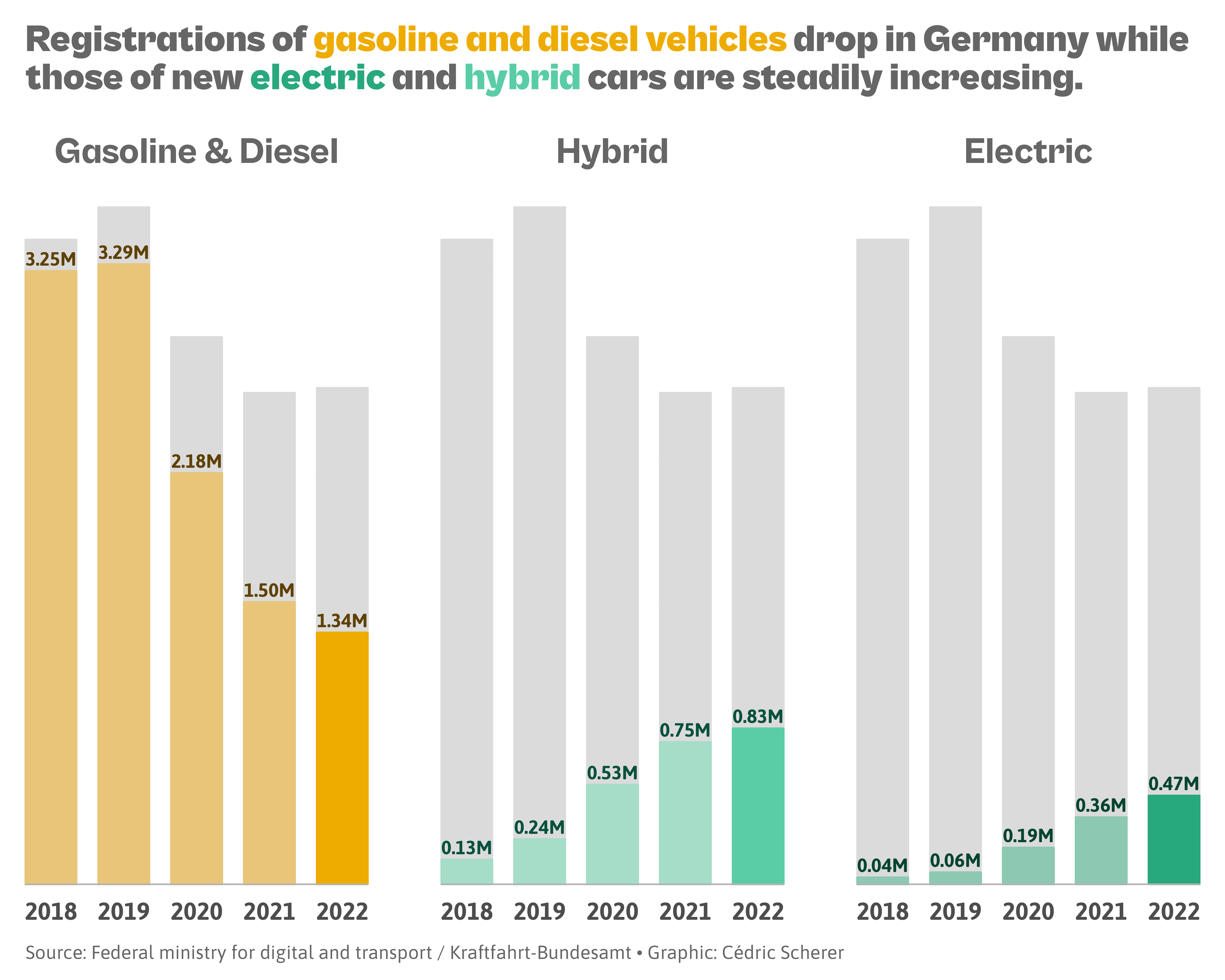 Registrations of gasoline and diesel vehicles drop in Germany while those of new electric and hybrid cars are steadily increasing.

Gasoline & Diesel

3.25M
3.29M
2.18M
1.50M
1.34M

2018 2019 2020 2021 2022

Hybrid

0.13M
0.24M
0.53M
0.75M
0.83M

2018 2019 2020 2021 2022

Electric

0.04M
0.06M
0.19M
0.36M
0.47M

2018 2019 2020 2021 2022

Source: Federal ministry for digital and transport / Kraftfahrt-Bundesamt • Graphic: Cédric Scherer